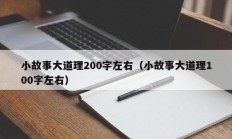 小故事大道理200字左右（小故事大道理100字左右）